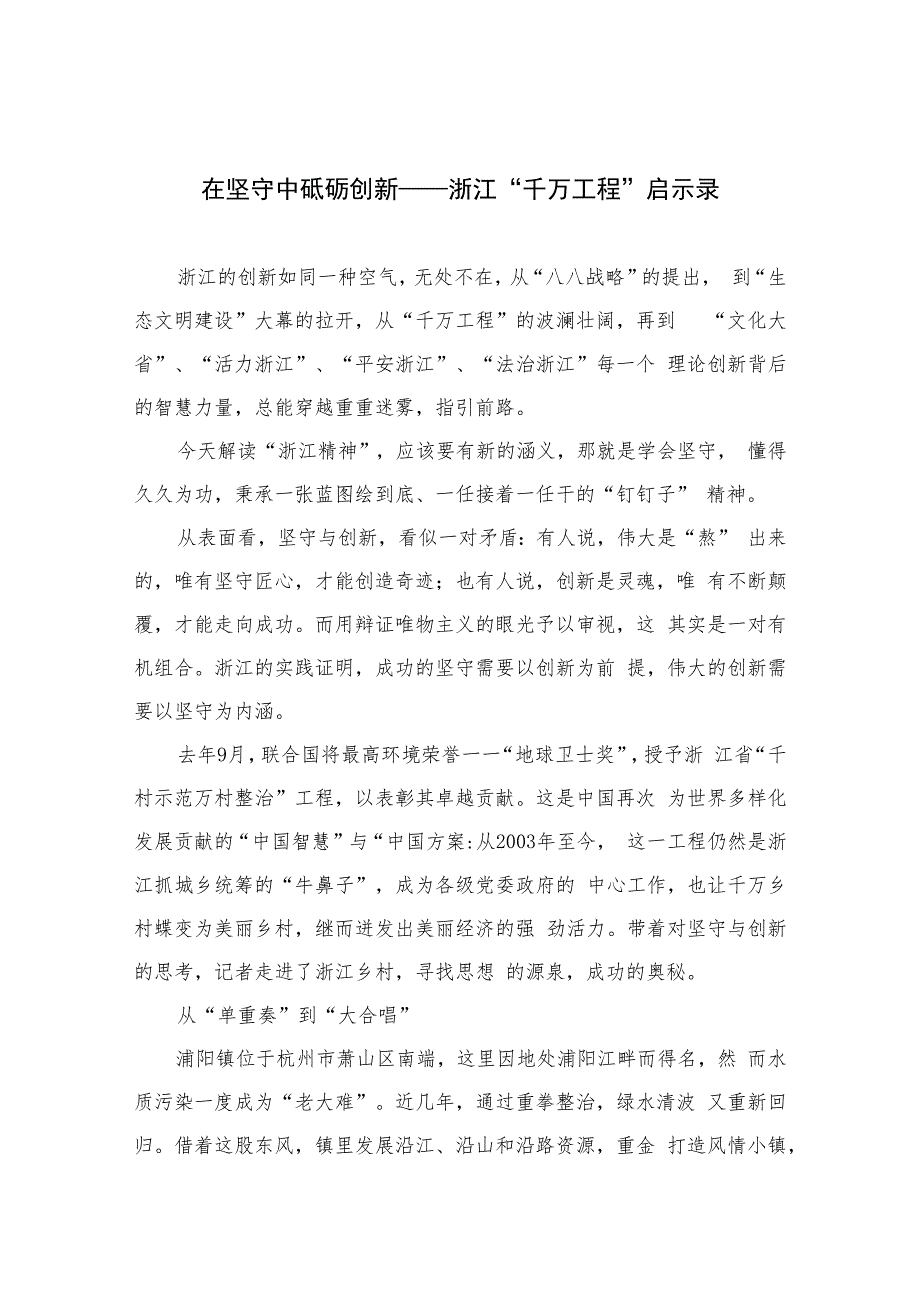 在坚守中砥砺创新——浙江“千万工程”启示录

浙江的创新如同一种空气，无处不在，从“八八战略”的提出， 到“生态文明建设”大幕的拉开，从“千万工程”的波澜壮阔，再到 “文化大省”、“活力浙江”、“平安浙江”、“法治浙江”每一个 理论创新背后的智慧力量，总能穿越重重迷雾，指引前路。

今天解读“浙江精神”，应该要有新的涵义，那就是学会坚守， 懂得久久为功，秉承一张蓝图绘到底、一任接着一任干的“钉钉子” 精神。

从表面看，坚守与创新，看似一对矛盾：有人说，伟大是“熬” 出来的，唯有坚守匠心，才能创造奇迹；也有人说，创新是灵魂，唯 有不断颠覆，才能走向成功。而用辩证唯物主义的眼光予以审视，这 其实是一对有机组合。浙江的实践证明，成功的坚守需要以创新为前 提，伟大的创新需要以坚守为内涵。

去年9月，联合国将最高环境荣誉一一“地球卫士奖”，授予浙 江省“千村示范万村整治”工程，以表彰其卓越贡献。这是中国再次 为世界多样化发展贡献的“中国智慧”与“中国方案:从2003年至今， 这一工程仍然是浙江抓城乡统筹的“牛鼻子”，成为各级党委政府的 中心工作，也让千万乡村蝶变为美丽乡村，继而迸发出美丽经济的强 劲活力。带着对坚守与创新的思考，记者走进了浙江乡村，寻找思想 的源泉，成功的奥秘。

从“单重奏”到“大合唱”

浦阳镇位于杭州市萧山区南端，这里因地处浦阳江畔而得名，然 而水质污染一度成为“老大难”。近几年，通过重拳整治，绿水清波 又重新回归。借着这股东风，镇里发展沿江、沿山和沿路资源，重金 打造风情小镇，